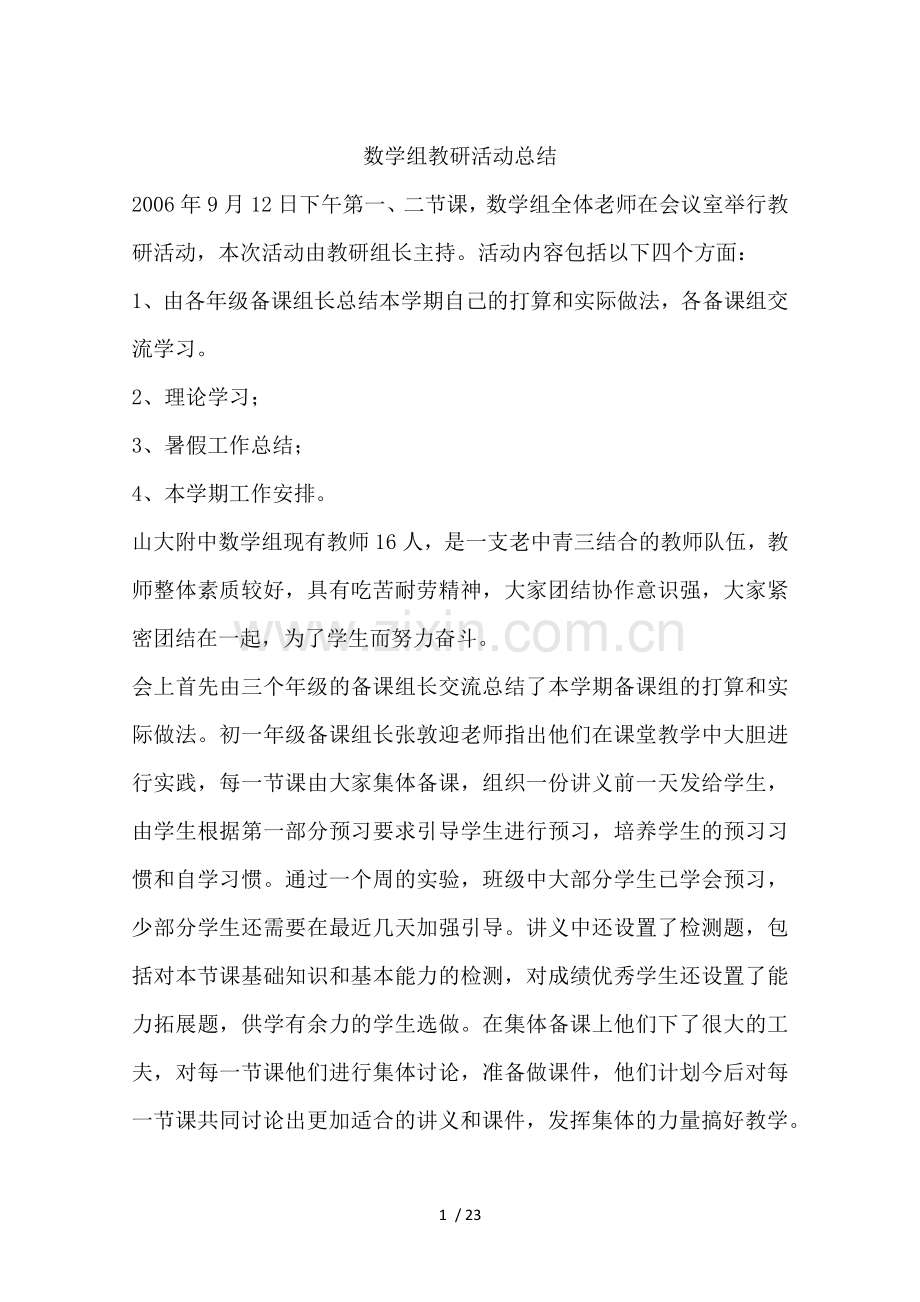 数学组教研活动总结

2006年9月12日下午第一、二节课，数学组全体老师在会议室举行教研活动，本次活动由教研组长主持。活动内容包括以下四个方面：

1、由各年级备课组长总结本学期自己的打算和实际做法，各备课组交流学习。

2、理论学习；

3、暑假工作总结；

4、本学期工作安排。

山大附中数学组现有教师16人，是一支老中青三结合的教师队伍，教师整体素质较好，具有吃苦耐劳精神，大家团结协作意识强，大家紧密团结在一起，为了学生而努力奋斗。

会上首先由三个年级的备课组长交流总结了本学期备课组的打算和实际做法。初一年级备课组长张敦迎老师指出他们在课堂教学中大胆进行实践，每一节课由大家集体备课，组织一份讲义前一天发给学生，由学生根据第一部分预习要求引导学生进行预习，培养学生的预习习惯和自学习惯。通过一个周的实验，班级中大部分学生已学会预习，少部分学生还需要在最近几天加强引导。讲义中还设置了检测题，包括对本节课基础知识和基本能力的检测，对成绩优秀学生还设置了能力拓展题，供学有余力的学生选做。在集体备课上他们下了很大的工夫，对每一节课他们进行集体讨论，准备做课件，他们计划今后对每一节课共同讨论出更加适合的讲义和课件，发挥集体的力量搞好教学。

1 / 23

www.zixin.com.cn